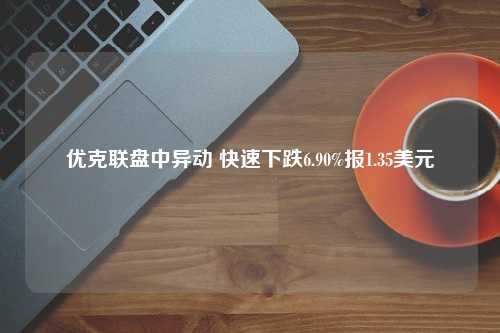 优克联盘中异动 快速下跌6.90%报1.35美元